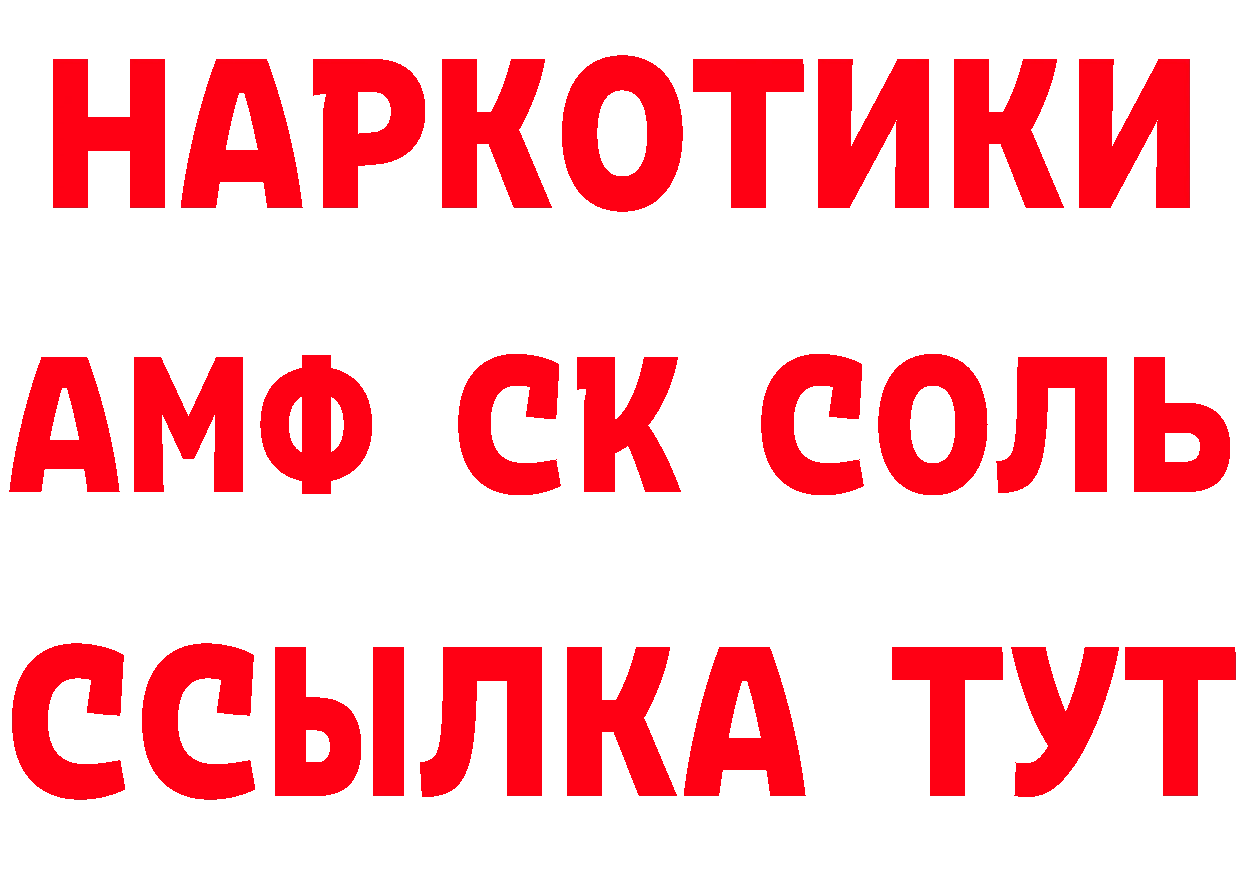 НАРКОТИКИ

АМФ СК СОЛЬ

ССЫЛКА ТУТ